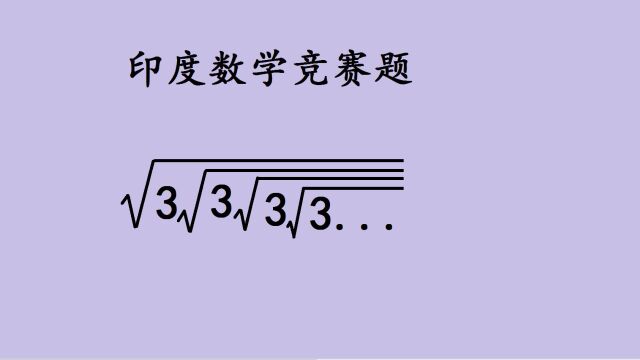 印度数学竞赛题

$\sqrt{3\sqrt{3\sqrt{3\sqrt{3...}}}}$